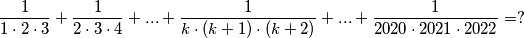 $\frac{1}{1 \cdot 2 \cdot 3} + \frac{1}{2 \cdot 3 \cdot 4} + ... + \frac{1}{k \cdot (k+1) \cdot (k+2)} + ... + \frac{1}{2020 \cdot 2021 \cdot 2022} = ?$